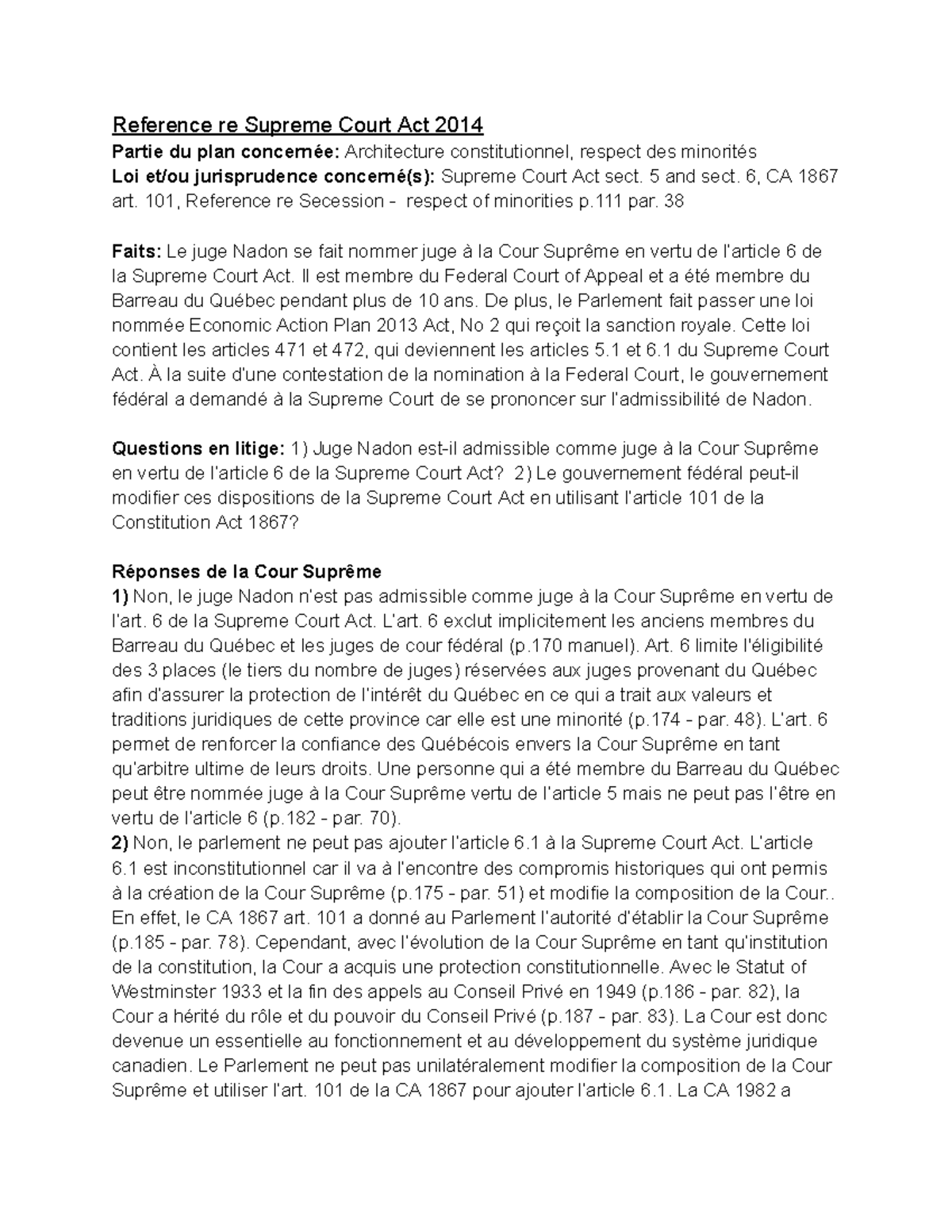 Reference re Supreme Court Act 2014

Partie du plan concernée: Architecture constitutionnel, respect des minorités
Loi et/ou jurisprudence concerné(s): Supreme Court Act sect. 5 and sect. 6, CA 1867 art. 101, Reference re Secession - respect of minorities p.111 par. 38

Faits: Le juge Nadon se fait nommer juge à la Cour Suprême en vertu de l'article 6 de la Supreme Court Act. Il est membre du Federal Court of Appeal et a été membre du Barreau du Québec pendant plus de 10 ans. De plus, le Parlement fait passer une loi nommée Economic Action Plan 2013 Act, No 2 qui reçoit la sanction royale. Cette loi contient les articles 471 et 472, qui deviennent les articles 5.1 et 6.1 du Supreme Court Act. À la suite d'une contestation de la nomination à la Federal Court, le gouvernement fédéral a demandé à la Supreme Court de se prononcer sur l'admissibilité de Nadon.

Questions en litige: 1) Juge Nadon est-il admissible comme juge à la Cour Suprême en vertu de l'article 6 de la Supreme Court Act? 2) Le gouvernement fédéral peut-il modifier ces dispositions de la Supreme Court Act en utilisant l'article 101 de la Constitution Act 1867?

Réponses de la Cour Suprême
1) Non, le juge Nadon n'est pas admissible comme juge à la Cour Suprême en vertu de l'art. 6 de la Supreme Court Act. L'art. 6 exclut implicitement les anciens membres du Barreau du Québec et les juges de cour fédéral (p.170 manuel). Art. 6 limite l'éligibilité des 3 places (le tiers du nombre de juges) réservées aux juges provenant du Québec afin d'assurer la protection de l'intérêt du Québec en ce qui a trait aux valeurs et traditions juridiques de cette province car elle est une minorité (p.174 - par. 48). L'art. 6 permet de renforcer la confiance des Québécois envers la Cour Suprême en tant qu'arbitre ultime de leurs droits. Une personne qui a été membre du Barreau du Québec peut être nommée juge à la Cour Suprême vertu de l'article 5 mais ne peut pas l'être en vertu de l'article 6 (p.182 - par. 70).
2) Non, le parlement ne peut pas ajouter l'article 6.1 à la Supreme Court Act. L'article 6.1 est inconstitutionnel car il va à l'encontre des compromis historiques qui ont permis à la création de la Cour Suprême (p.175 - par. 51) et modifie la composition de la Cour.. En effet, le CA 1867 art. 101 a donné au Parlement l'autorité d'établir la Cour Suprême (p.185 - par. 78). Cependant, avec l'évolution de la Cour Suprême en tant qu'institution de la constitution, la Cour a acquis une protection constitutionnelle. Avec le Statut of Westminster 1933 et la fin des appels au Conseil Privé en 1949 (p.186 - par. 82), la Cour a hérité du rôle et du pouvoir du Conseil Privé (p.187 - par. 83). La Cour est donc devenue un essentielle au fonctionnement et au développement du système juridique canadien. Le Parlement ne peut pas unilatéralement modifier la composition de la Cour Suprême et utiliser l'art. 101 de la CA 1867 pour ajouter l'article 6.1. La CA 1982 a